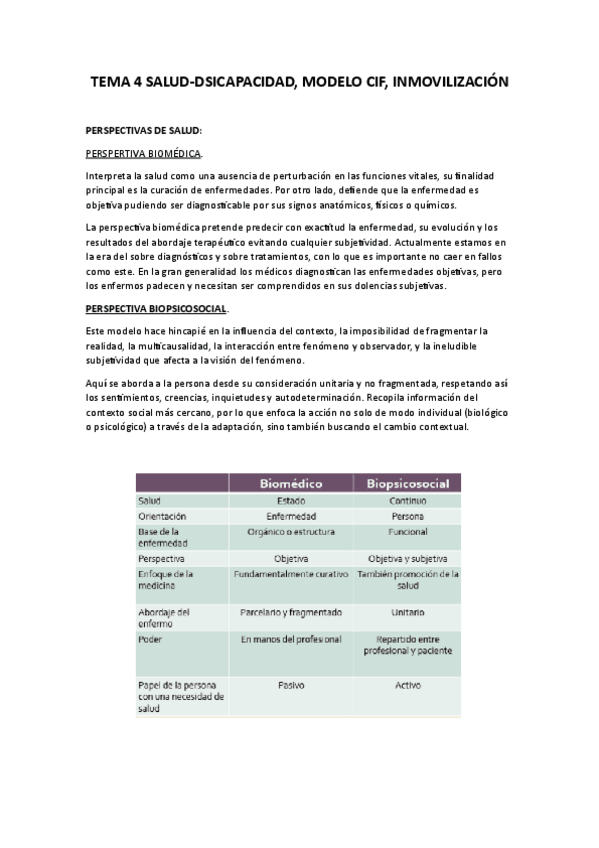 TEMA 4 SALUD-DSICAPACIDAD, MODELO CIF, INMOVILIZACIÓN

PERSPECTIVAS DE SALUD:

PERSPERTIVA BIOMÉDICA.

Interpreta la salud como una ausencia de perturbación en las funciones vitales, su finalidad principal es la curación de enfermedades. Por otro lado, defiende que la enfermedad es objetiva pudiendo ser diagnosticable por sus signos anatómicos, físicos o químicos.

La perspectiva biomédica pretende predecir con exactitud la enfermedad, su evolución y los resultados del abordaje terapéutico evitando cualquier subjetividad. Actualmente estamos en la era del sobre diagnósticos y sobre tratamientos, con lo que es importante no caer en fallos como este. En la gran generalidad los médicos diagnostican las enfermedades objetivas, pero los enfermos padecen y necesitan ser comprendidos en sus dolencias subjetivas.

PERSPECTIVA BIOPSICOSOCIAL.

Este modelo hace hincapié en la influencia del contexto, la imposibilidad de fragmentar la realidad, la multicausalidad, la interacción entre fenómeno y observador, y la ineludible subjetividad que afecta a la visión del fenómeno.

Aquí se aborda a la persona desde su consideración unitaria y no fragmentada, respetando así los sentimientos, creencias, inquietudes y autodeterminación. Recopila información del contexto social más cercano, por lo que enfoca la acción no solo de modo individual (biológico o psicológico) a través de la adaptación, sino también buscando el cambio contextual.

| | Biomédico | Biopsicosocial |
|---|---|---|
| Salud | Estado | Continuo |
| Orientación | Enfermedad | Persona |
| Base de la enfermedad | Orgánico o estructura | Funcional |
| Perspectiva | Objetiva | Objetiva y subjetiva |
| Enfoque de la medicina | Fundamentalmente curativo | También promoción de la salud |
| Abordaje del enfermo | Parcelario y fragmentado | Unitario |
| Poder | En manos del profesional | Repartido entre profesional y paciente |
| Papel de la persona con una necesidad de salud | Pasivo | Activo |